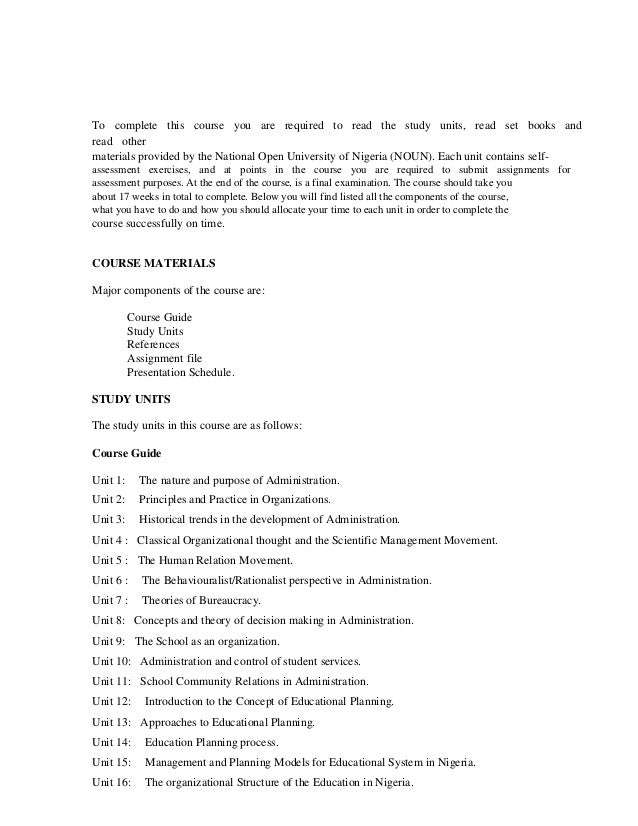 To complete this course you are required to read the study units, read set books and read other materials provided by the National Open University of Nigeria (NOUN). Each unit contains self-assessment exercises, and at points in the course you are required to submit assignments for assessment purposes. At the end of the course, is a final examination. The course should take you about 17 weeks in total to complete. Below you will find listed all the components of the course, what you have to do and how you should allocate your time to each unit in order to complete the course successfully on time.

COURSE MATERIALS

Major components of the course are:

Course Guide
Study Units
References
Assignment file
Presentation Schedule.

STUDY UNITS

The study units in this course are as follows:

Course Guide

Unit 1: The nature and purpose of Administration.

Unit 2: Principles and Practice in Organizations.

Unit 3: Historical trends in the development of Administration.

Unit 4 : Classical Organizational thought and the Scientific Management Movement.

Unit 5 : The Human Relation Movement.

Unit 6 : The Behaviouralist/Rationalist perspective in Administration.

Unit 7 : Theories of Bureaucracy.

Unit 8: Concepts and theory of decision making in Administration.

Unit 9: The School as an organization.

Unit 10: Administration and control of student services.

Unit 11: School Community Relations in Administration.

Unit 12: Introduction to the Concept of Educational Planning.

Unit 13: Approaches to Educational Planning.

Unit 14: Education Planning process.

Unit 15: Management and Planning Models for Educational System in Nigeria.

Unit 16: The organizational Structure of the Education in Nigeria.